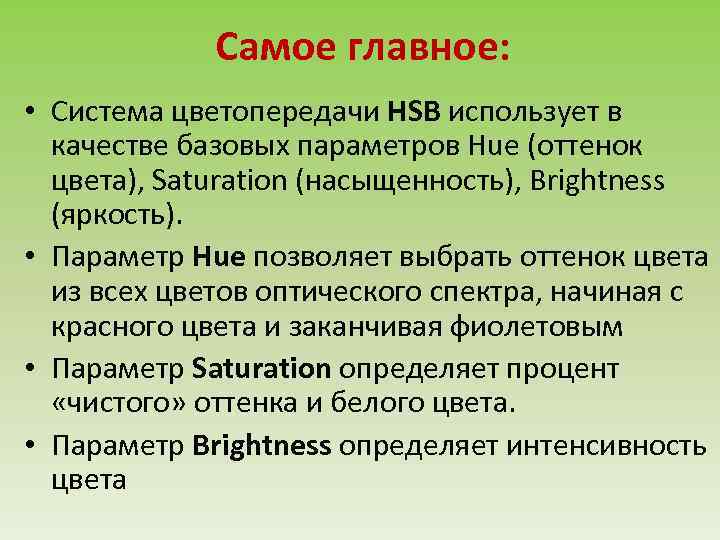 Самое главное:

• Система цветопередачи HSB использует в качестве базовых параметров Hue (оттенок цвета), Saturation (насыщенность), Brightness (яркость).

• Параметр Hue позволяет выбрать оттенок цвета из всех цветов оптического спектра, начиная с красного цвета и заканчивая фиолетовым

• Параметр Saturation определяет процент «чистого» оттенка и белого цвета.

• Параметр Brightness определяет интенсивность цвета